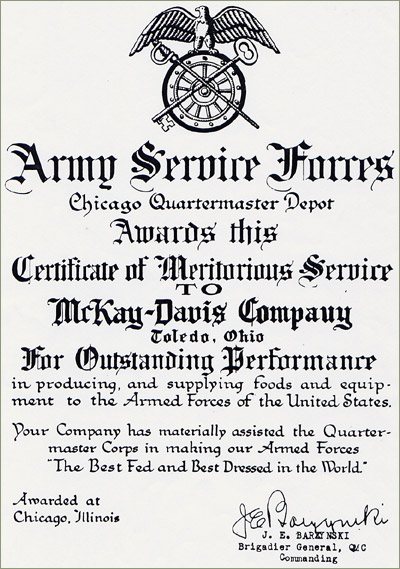 Army Service Forces
Chicago Quartermaster Depot
Awards this
Certificate of Meritorious Service
TO
McKay-Davis Company
Toledo, Ohio
For Outstanding Performance
in producing, and supplying foods and equipment to the Armed Forces of the United States.

Your Company has materially assisted the Quartermaster Corps in making our Armed Forces "The Best Fed and Best Dressed in the World."

Awarded at
Chicago, Illinois

J E Barzynski
J. E. BARZYNSKI
Brigadier General, QMC
Commanding